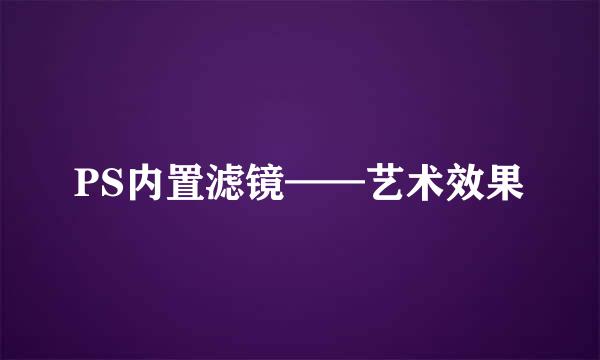 PS内置滤镜——艺术效果